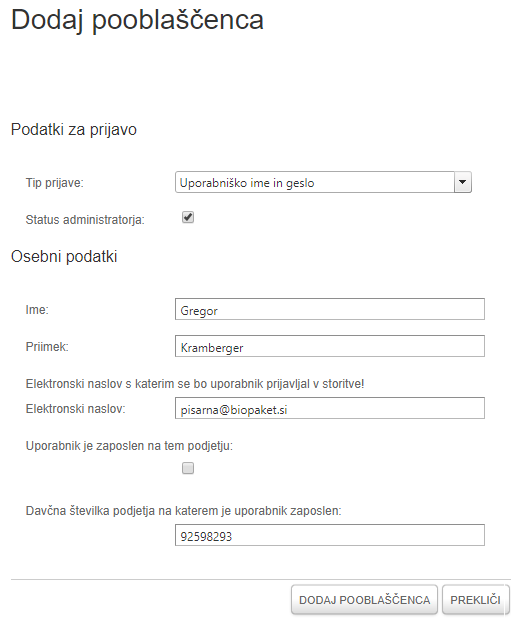 Dodaj pooblaščenca

Podatki za prijavo

Tip prijave: Uporabniško ime in geslo

Status administratorja:

Osebni podatki

Ime: Gregor

Priimek: Kramberger

Elektronski naslov s katerim se bo uporabnik prijavljal v storitve!

Elektronski naslov: pisarna@biopaket.si

Uporabnik je zaposlen na tem podjetju:

Davčna številka podjetja na katerem je uporabnik zaposlen:

92598293

DODAJ POOBLAŠČENCA PREKLIČI